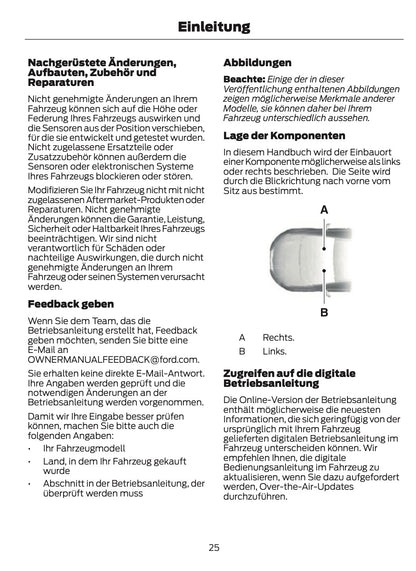 Einleitung

Nachgerüstete Änderungen, Aufbauten, Zubehör und Reparaturen

Nicht genehmigte Änderungen an Ihrem Fahrzeug können sich auf die Höhe oder Federung Ihres Fahrzeugs auswirken und die Sensoren aus der Position verschieben, für die sie entwickelt und getestet wurden. Nicht zugelassene Ersatzteile oder Zusatzzubehör können außerdem die Sensoren oder elektronischen Systeme Ihres Fahrzeugs blockieren oder stören.

Modifizieren Sie Ihr Fahrzeug nicht mit nicht zugelassenen Aftermarket-Produkten oder Reparaturen. Nicht genehmigte Änderungen können die Garantie, Leistung, Sicherheit oder Haltbarkeit Ihres Fahrzeugs beeinträchtigen. Wir sind nicht verantwortlich für Schäden oder nachteilige Auswirkungen, die durch nicht genehmigte Änderungen an Ihrem Fahrzeug oder seinen Systemen verursacht werden.

Feedback geben

Wenn Sie dem Team, das die Betriebsanleitung erstellt hat, Feedback geben möchten, senden Sie bitte eine E-Mail an OWNERMANUALFEEDBACK@ford.com.

Sie erhalten keine direkte E-Mail-Antwort. Ihre Angaben werden geprüft und die notwendigen Änderungen an der Betriebsanleitung werden vorgenommen.

Damit wir Ihre Eingabe besser prüfen können, machen Sie bitte auch die folgenden Angaben:

• Ihr Fahrzeugmodell
• Land, in dem Ihr Fahrzeug gekauft wurde
• Abschnitt in der Betriebsanleitung, der überprüft werden muss

Abbildungen

Beachte: Einige der in dieser Veröffentlichung enthaltenen Abbildungen zeigen möglicherweise Merkmale anderer Modelle, sie können daher bei Ihrem Fahrzeug unterschiedlich aussehen.

Lage der Komponenten

In diesem Handbuch wird der Einbauort einer Komponente möglicherweise als links oder rechts beschrieben. Die Seite wird durch die Blickrichtung nach vorne vom Sitz aus bestimmt.

A

B

A Rechts.
B Links.

Zugreifen auf die digitale Betriebsanleitung

Die Online-Version der Betriebsanleitung enthält möglicherweise die neuesten Informationen, die sich geringfügig von der ursprünglich mit Ihrem Fahrzeug gelieferten digitalen Betriebsanleitung im Fahrzeug unterscheiden können. Wir empfehlen Ihnen, die digitale Bedienungsanleitung im Fahrzeug zu aktualisieren, wenn Sie dazu aufgefordert werden, Over-the-Air-Updates durchzuführen.

25